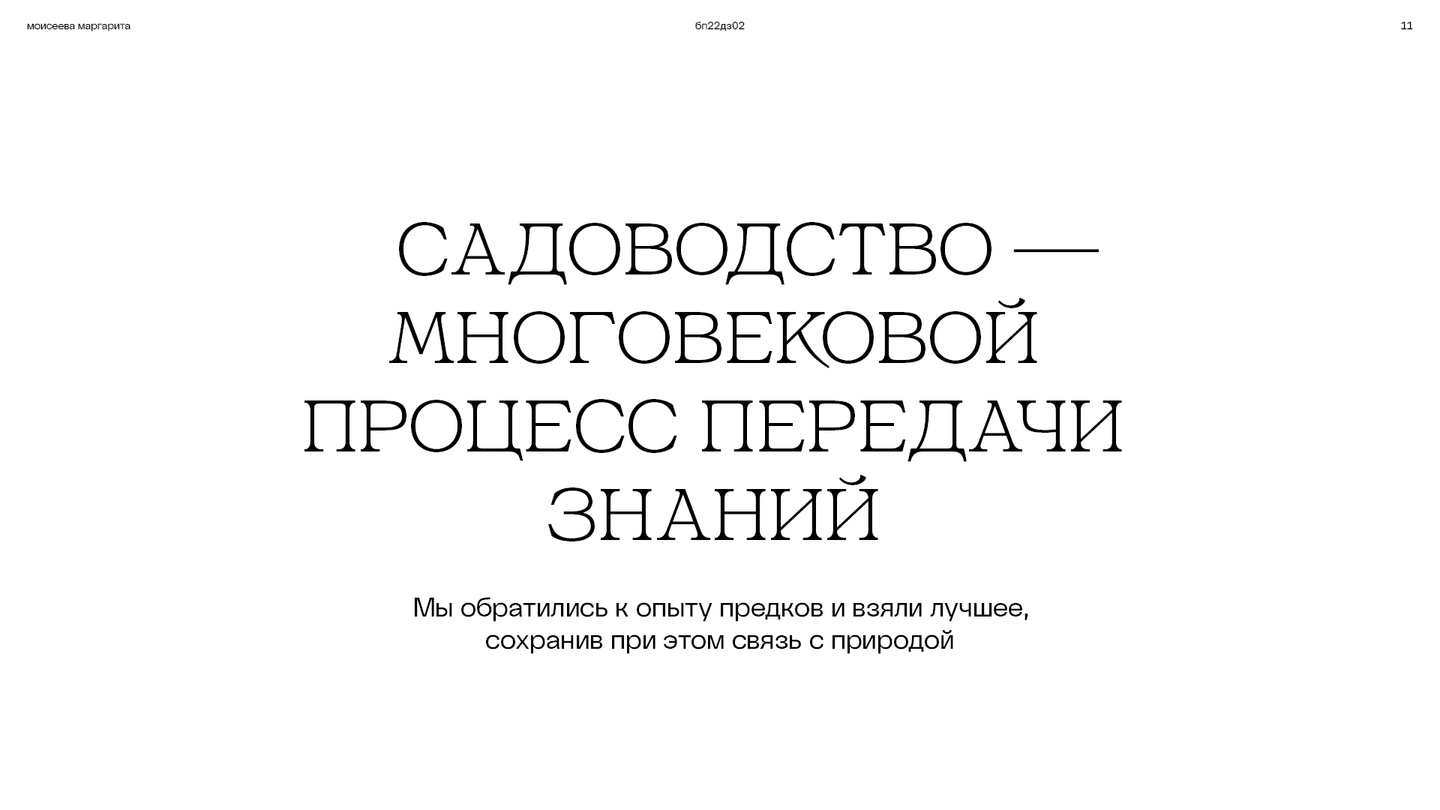 моисеева маргарита

бп22дз02

11

САДОВОДСТВО — МНОГОВЕКОВОЙ ПРОЦЕСС ПЕРЕДАЧИ ЗНАНИЙ

Мы обратились к опыту предков и взяли лучшее, сохранив при этом связь с природой